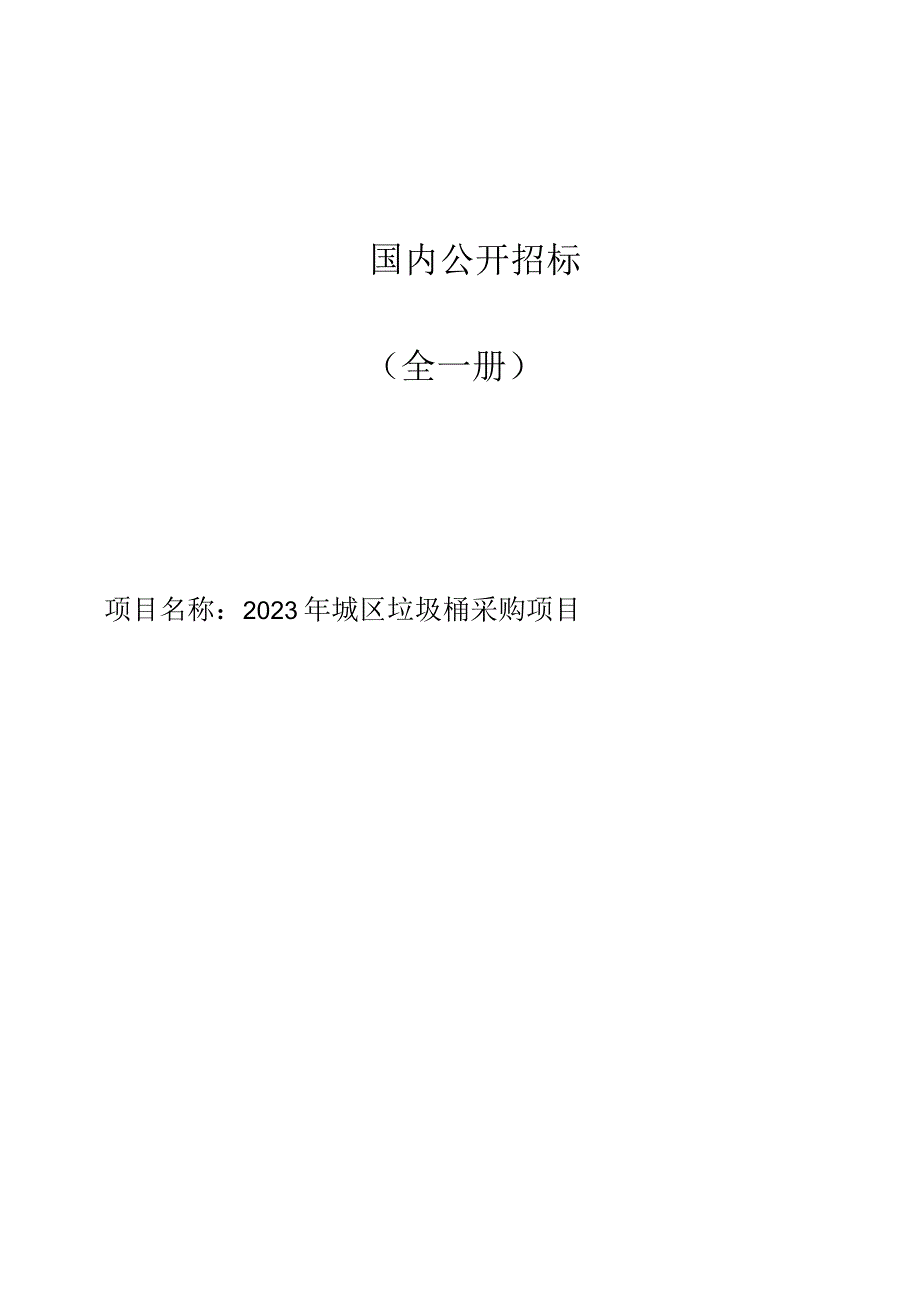 国内公开招标

（全一册）

项目名称：2023年城区垃圾桶采购项目